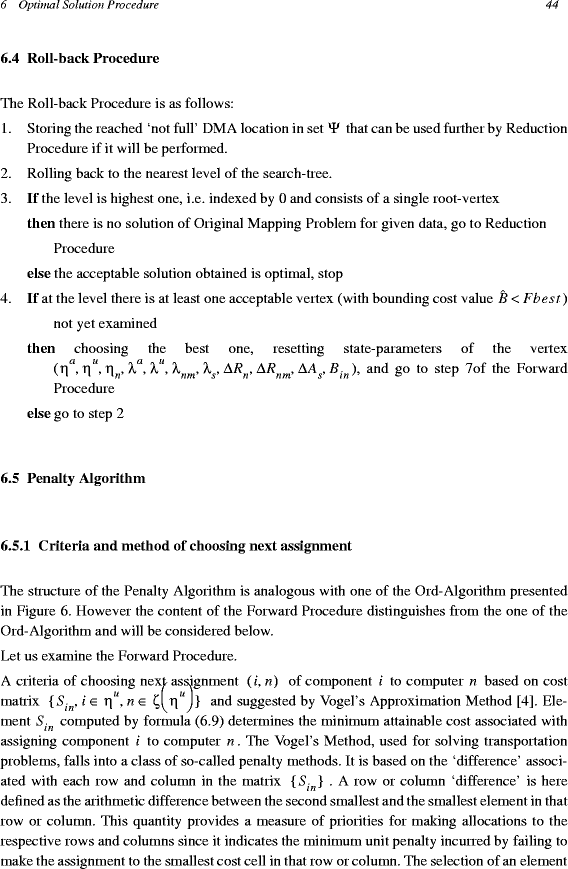 6 Optimal Solution Procedure 44

6.4 Roll-back Procedure

The Roll-back Procedure is as follows:

1. Storing the reached 'not full' DMA location in set $\Psi$ that can be used further by Reduction Procedure if it will be performed.

2. Rolling back to the nearest level of the search-tree.

3. If the level is highest one, i.e. indexed by 0 and consists of a single root-vertex

then there is no solution of Original Mapping Problem for given data, go to Reduction Procedure

else the acceptable solution obtained is optimal, stop

4. If at the level there is at least one acceptable vertex (with bounding cost value $\hat{B} < Fbest$) not yet examined

then choosing the best one, resetting state-parameters of the vertex $(\eta^a, \eta^u, \eta_n, \lambda^a, \lambda^u, \lambda_{nm}, \lambda_s, \Delta R_n, \Delta R_{nm}, \Delta A_s, B_{in})$, and go to step 7of the Forward Procedure

else go to step 2

6.5 Penalty Algorithm

6.5.1 Criteria and method of choosing next assignment

The structure of the Penalty Algorithm is analogous with one of the Ord-Algorithm presented in Figure 6. However the content of the Forward Procedure distinguishes from the one of the Ord-Algorithm and will be considered below.

Let us examine the Forward Procedure.

A criteria of choosing next assignment $(i, n)$ of component $i$ to computer $n$ based on cost matrix $\{S_{in}, i \in \eta^u, n \in \zeta(\eta^u)\}$ and suggested by Vogel's Approximation Method [4]. Element $S_{in}$ computed by formula (6.9) determines the minimum attainable cost associated with assigning component $i$ to computer $n$. The Vogel's Method, used for solving transportation problems, falls into a class of so-called penalty methods. It is based on the 'difference' associated with each row and column in the matrix $\{S_{in}\}$. A row or column 'difference' is here defined as the arithmetic difference between the second smallest and the smallest element in that row or column. This quantity provides a measure of priorities for making allocations to the respective rows and columns since it indicates the minimum unit penalty incurred by failing to make the assignment to the smallest cost cell in that row or column. The selection of an element